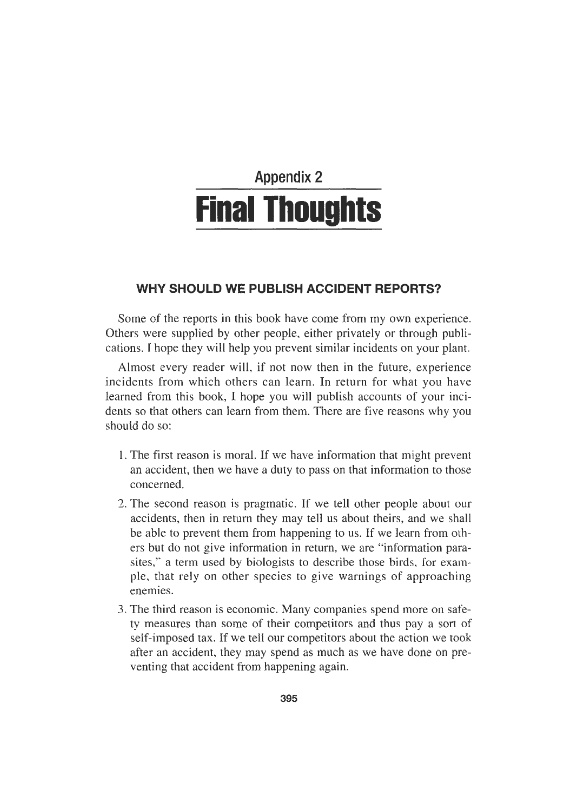 Appendix 2

Final Thoughts

WHY SHOULD WE PUBLISH ACCIDENT REPORTS?

Some of the reports in this book have come from my own experience. Others were supplied by other people, either privately or through publications. I hope they will help you prevent similar incidents on your plant.

Almost every reader will, if not now then in the future, experience incidents from which others can learn. In return for what you have learned from this book, I hope you will publish accounts of your incidents so that others can learn from them. There are five reasons why you should do so:

1. The first reason is moral. If we have information that might prevent an accident, then we have a duty to pass on that information to those concerned.

2. The second reason is pragmatic. If we tell other people about our accidents, then in return they may tell us about theirs, and we shall be able to prevent them from happening to us. If we learn from others but do not give information in return, we are "information parasites," a term used by biologists to describe those birds, for example, that rely on other species to give warnings of approaching enemies.

3. The third reason is economic. Many companies spend more on safety measures than some of their competitors and thus pay a sort of self-imposed tax. If we tell our competitors about the action we took after an accident, they may spend as much as we have done on preventing that accident from happening again.

395